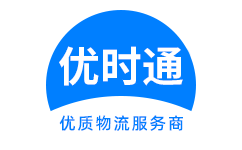 优时通

优质物流服务商